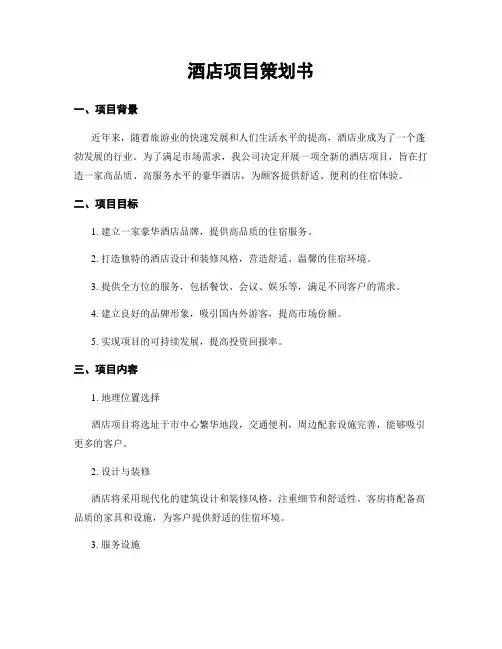 酒店项目策划书

一、项目背景

近年来，随着旅游业的快速发展和人们生活水平的提高，酒店业成为了一个蓬勃发展的行业。为了满足市场需求，我公司决定开展一项全新的酒店项目，旨在打造一家高品质、高服务水平的豪华酒店，为顾客提供舒适、便利的住宿体验。

二、项目目标

1. 建立一家豪华酒店品牌，提供高品质的住宿服务。

2. 打造独特的酒店设计和装修风格，营造舒适、温馨的住宿环境。

3. 提供全方位的服务，包括餐饮、会议、娱乐等，满足不同客户的需求。

4. 建立良好的品牌形象，吸引国内外游客，提高市场份额。

5. 实现项目的可持续发展，提高投资回报率。

三、项目内容

1. 地理位置选择

酒店项目将选址于市中心繁华地段，交通便利，周边配套设施完善，能够吸引更多的客户。

2. 设计与装修

酒店将采用现代化的建筑设计和装修风格，注重细节和舒适性。客房将配备高品质的家具和设施，为客户提供舒适的住宿环境。

3. 服务设施